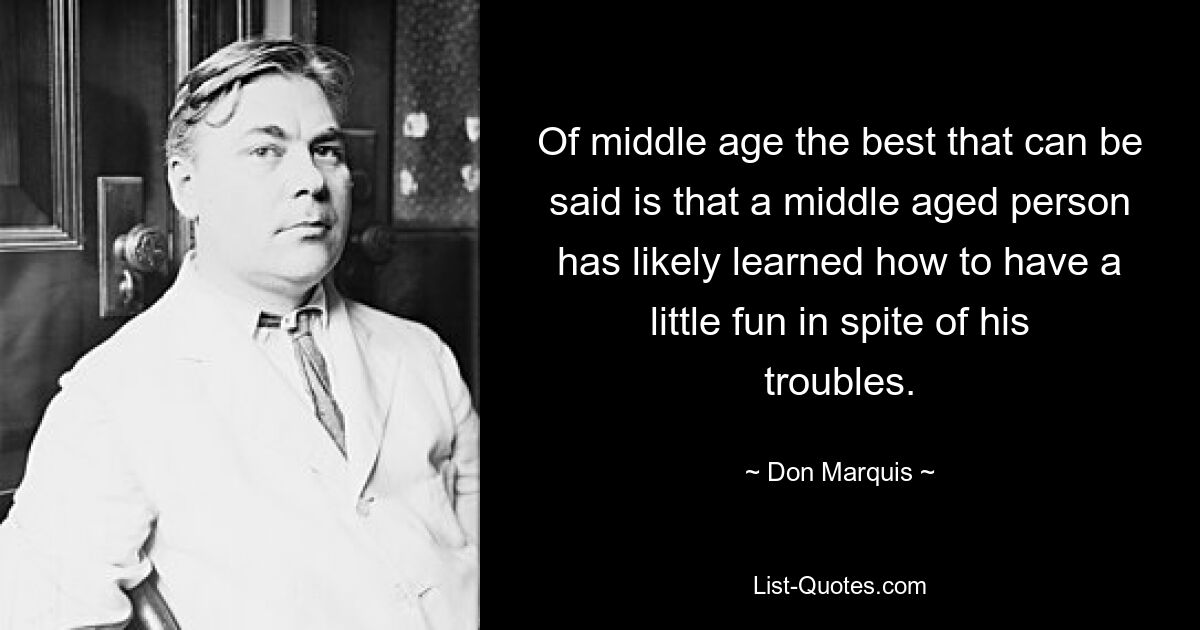 Of middle age the best that can be said is that a middle aged person has likely learned how to have a little fun in spite of his troubles.

~ Don Marquis ~

List-Quotes.com